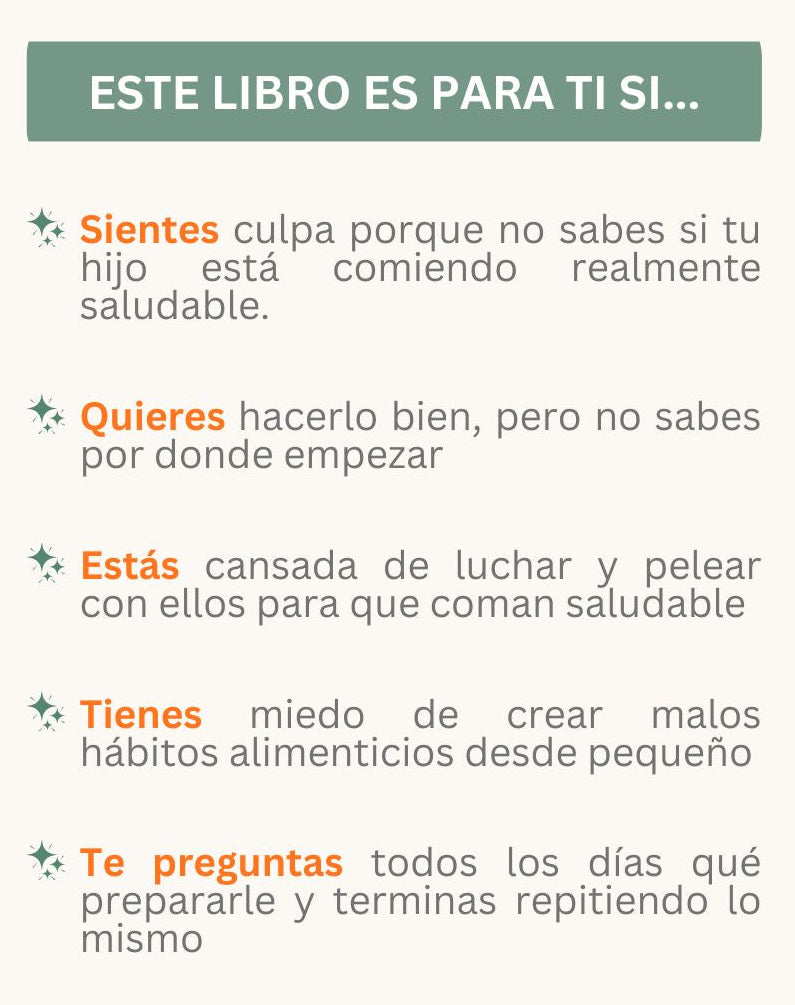 ESTE LIBRO ES PARA TI SI...

Sientes culpa porque no sabes si tu hijo está comiendo realmente saludable.

Quieres hacerlo bien, pero no sabes por donde empezar

Estás cansada de luchar y pelear con ellos para que coman saludable

Tienes miedo de crear malos hábitos alimenticios desde pequeño

Te preguntas todos los días qué prepararle y terminas repitiendo lo mismo